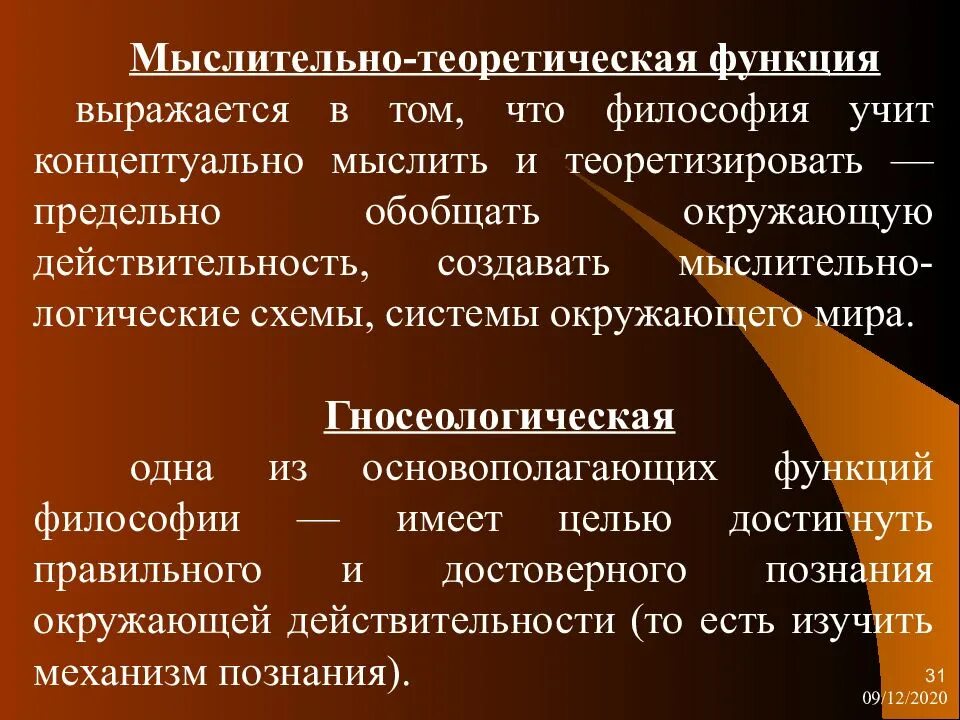 Мыслительно-теоретическая функция выражается в том, что философия учит концептуально мыслить и теоретизировать — предельно обобщать окружающую действительность, создавать мыслительно-логические схемы, системы окружающего мира.

Гносеологическая

одна из основополагающих функций философии — имеет целью достигнуть правильного и достоверного познания окружающей действительности (то есть изучить механизм познания).

31
09/12/2020